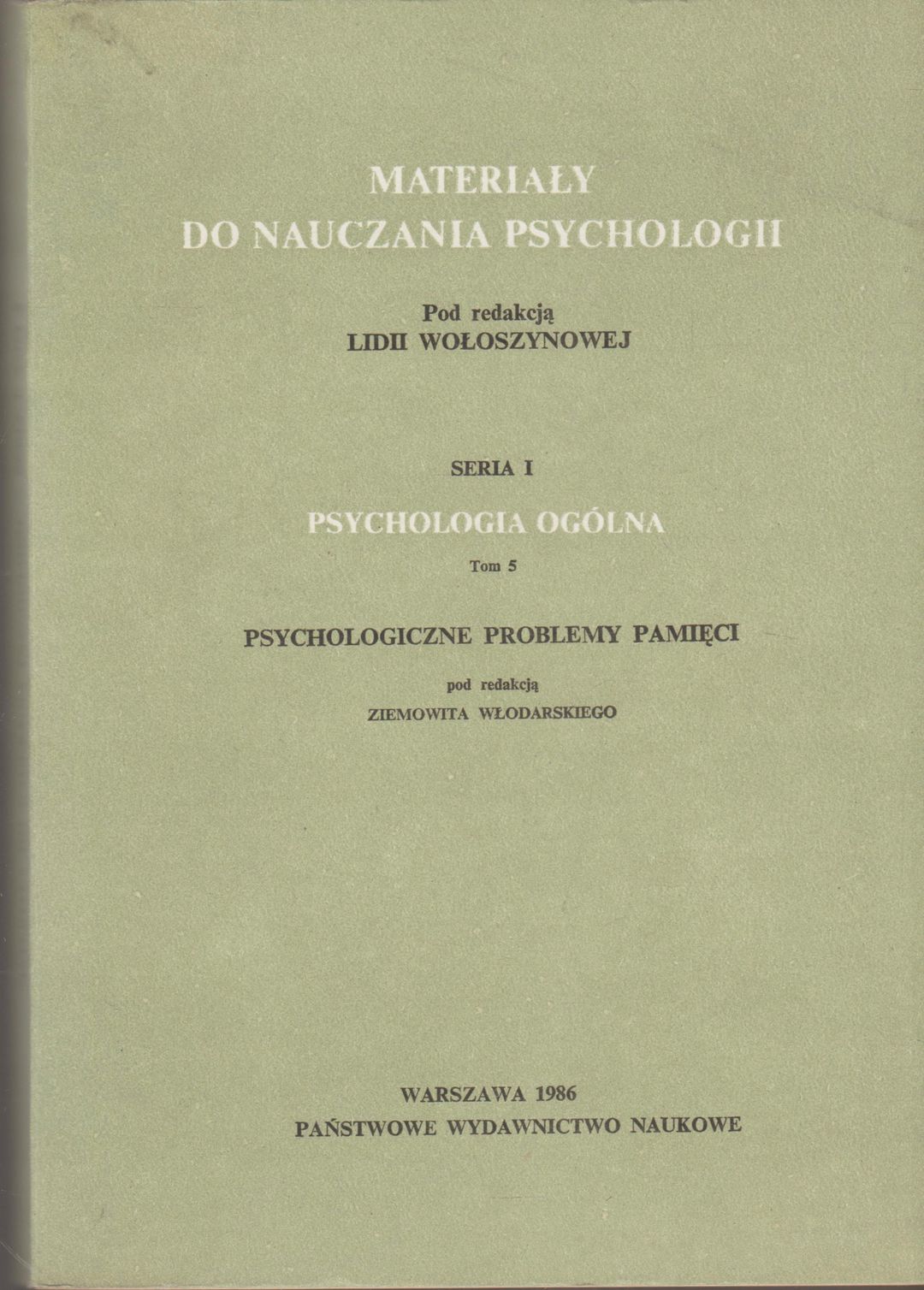 MATERIAŁY
DO NAUCZANIA PSYCHOLOGII

Pod redakcją
LIDII WOŁOSZYNOWEJ

SERIA I

PSYCHOLOGIA OGÓLNA

Tom 5

PSYCHOLOGICZNE PROBLEMY PAMIĘCI

pod redakcją
ZIEMOWITA WŁODARSKIEGO

WARSZAWA 1986
PAŃSTWOWE WYDAWNICTWO NAUKOWE